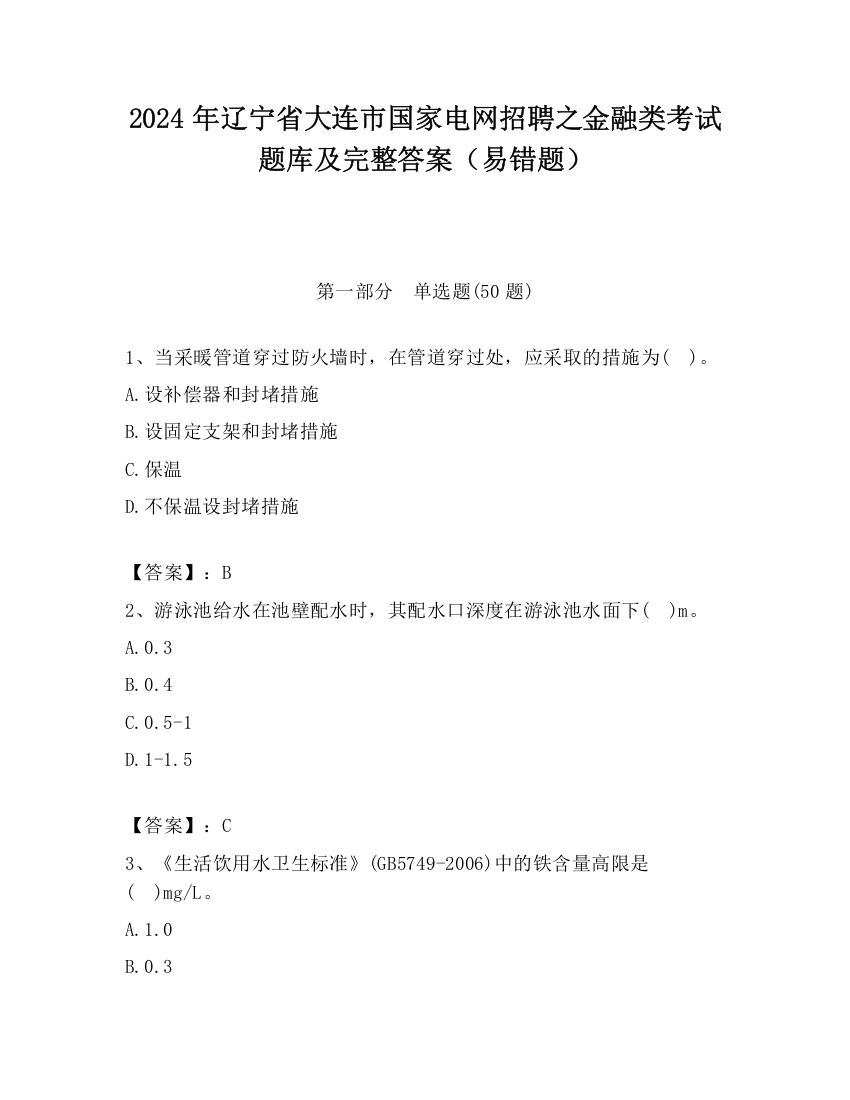 2024 年辽宁省大连市国家电网招聘之金融类考试题库及完整答案（易错题）

第一部分　单选题(50 题)

1、当采暖管道穿过防火墙时，在管道穿过处，应采取的措施为(　)。

A.设补偿器和封堵措施

B.设固定支架和封堵措施

C.保温

D.不保温设封堵措施

【答案】：B

2、游泳池给水在池壁配水时，其配水口深度在游泳池水面下(　)m。

A.0.3

B.0.4

C.0.5-1

D.1-1.5

【答案】：C

3、《生活饮用水卫生标准》(GB5749-2006)中的铁含量高限是(　)mg/L。

A.1.0

B.0.3